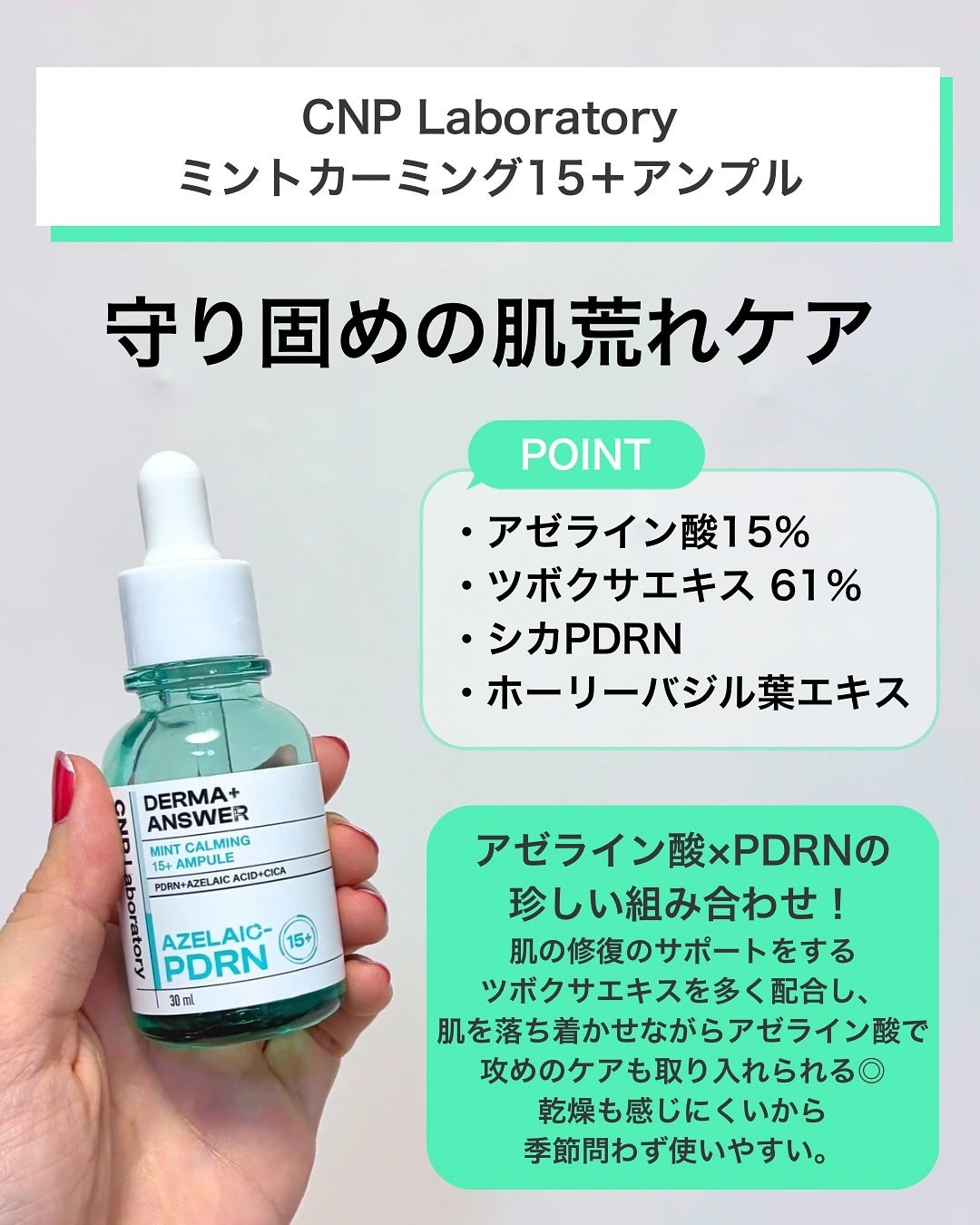 CNP Laboratory
ミントカーミング15+アンプル

守り固めの肌荒れケア

POINT

・アゼライン酸15%
・ツボクサエキス 61%
・シカPDRN
・ホーリーバジル葉エキス

CNP Laboratory
DERMA+ ANSWER
MINT CALMING 15+ AMPULE
PDRN+AZELAIC ACID+CICA
AZELAIC-PDRN
15+
30 ml

アゼライン酸×PDRNの
珍しい組み合わせ！
肌の修復のサポートをする
ツボクサエキスを多く配合し、
肌を落ち着かせながらアゼライン酸で
攻めのケアも取り入れられる◎
乾燥も感じにくいから
季節問わず使いやすい。